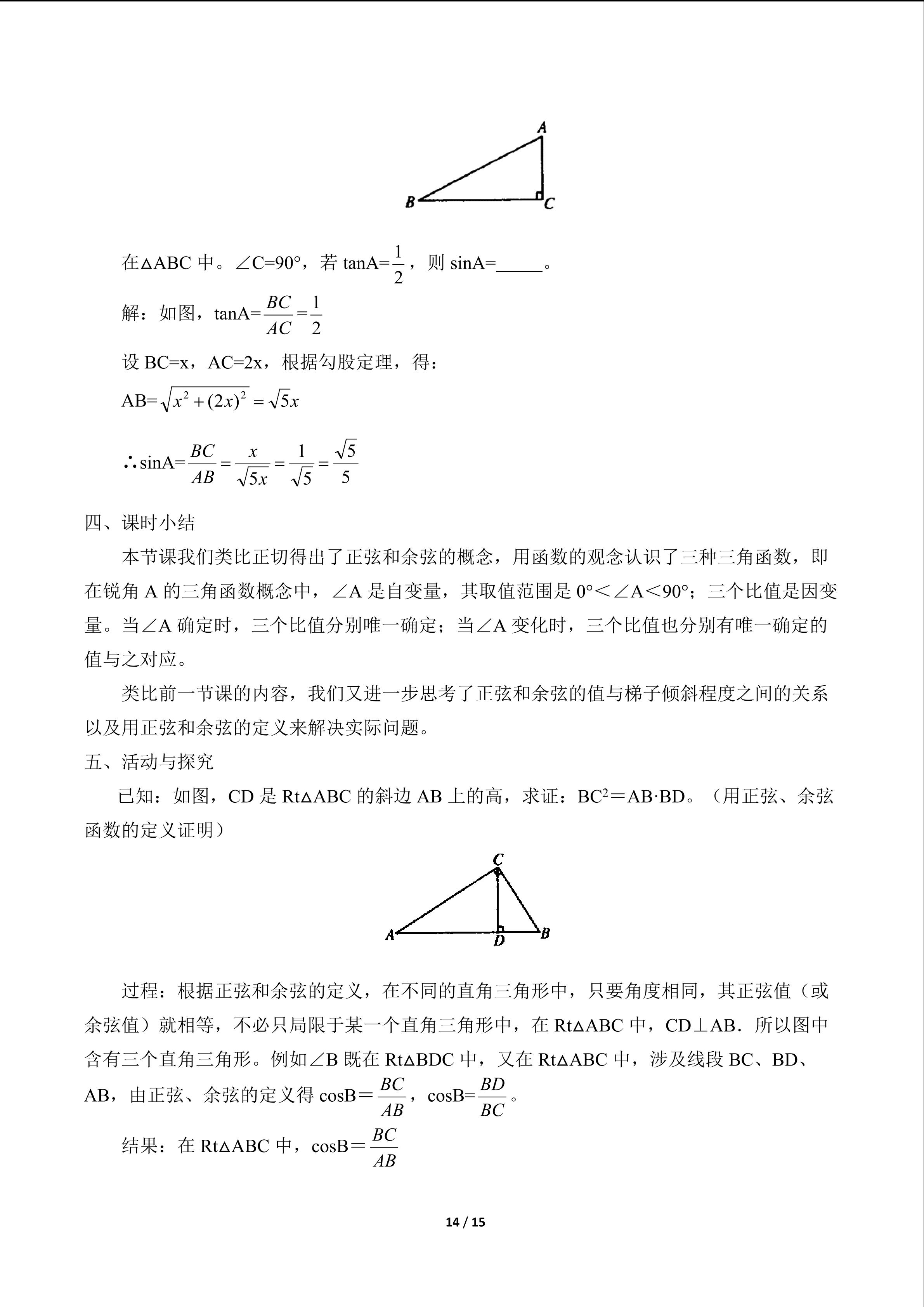 A

B C

在△ABC中。∠C=90°，若tanA=$\frac{1}{2}$，则sinA=____。

解：如图，tanA=$\frac{BC}{AC}=\frac{1}{2}$

设BC=x，AC=2x，根据勾股定理，得：

AB=$\sqrt{x^2+(2x)^2}=\sqrt{5}x$

∴sinA=$\frac{BC}{AB}=\frac{x}{\sqrt{5}x}=\frac{1}{\sqrt{5}}=\frac{\sqrt{5}}{5}$

四、课时小结

本节课我们类比正切得出了正弦和余弦的概念，用函数的观念认识了三种三角函数，即在锐角A的三角函数概念中，∠A是自变量，其取值范围是0°＜∠A＜90°；三个比值是因变量。当∠A确定时，三个比值分别唯一确定；当∠A变化时，三个比值也分别有唯一确定的值与之对应。

类比前一节课的内容，我们又进一步思考了正弦和余弦的值与梯子倾斜程度之间的关系以及用正弦和余弦的定义来解决实际问题。

五、活动与探究

已知：如图，CD是Rt△ABC的斜边AB上的高，求证：$BC^2$＝AB·BD。（用正弦、余弦函数的定义证明）

C

A D B

过程：根据正弦和余弦的定义，在不同的直角三角形中，只要角度相同，其正弦值（或余弦值）就相等，不必只局限于某一个直角三角形中，在Rt△ABC中，CD⊥AB．所以图中含有三个直角三角形。例如∠B既在Rt△BDC中，又在Rt△ABC中，涉及线段BC、BD、AB，由正弦、余弦的定义得cosB＝$\frac{BC}{AB}$，cosB=$\frac{BD}{BC}$。

结果：在Rt△ABC中，cosB＝$\frac{BC}{AB}$

14 / 15